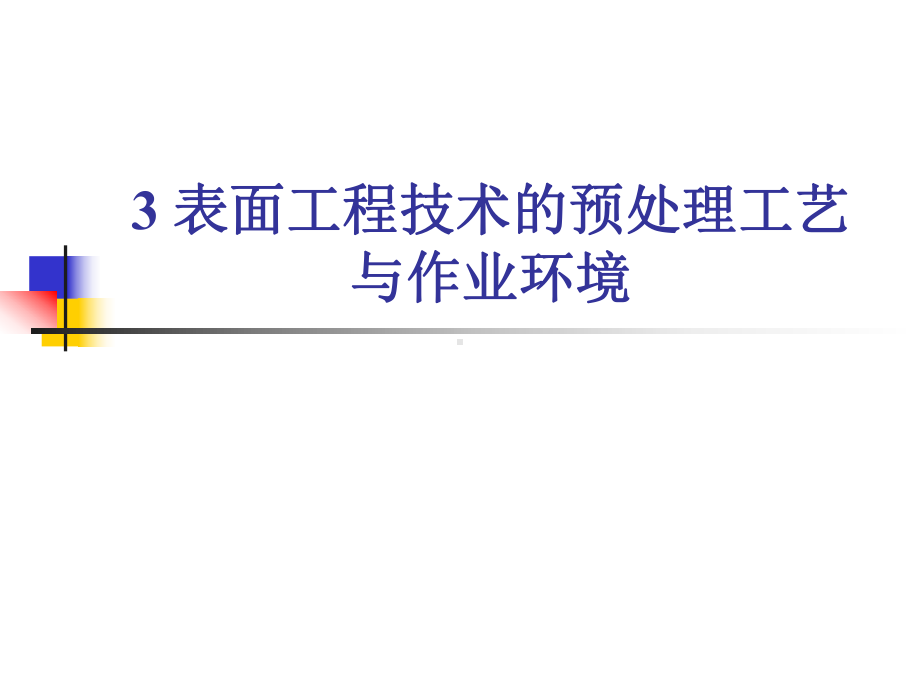 3 表面工程技术的预处理工艺与作业环境